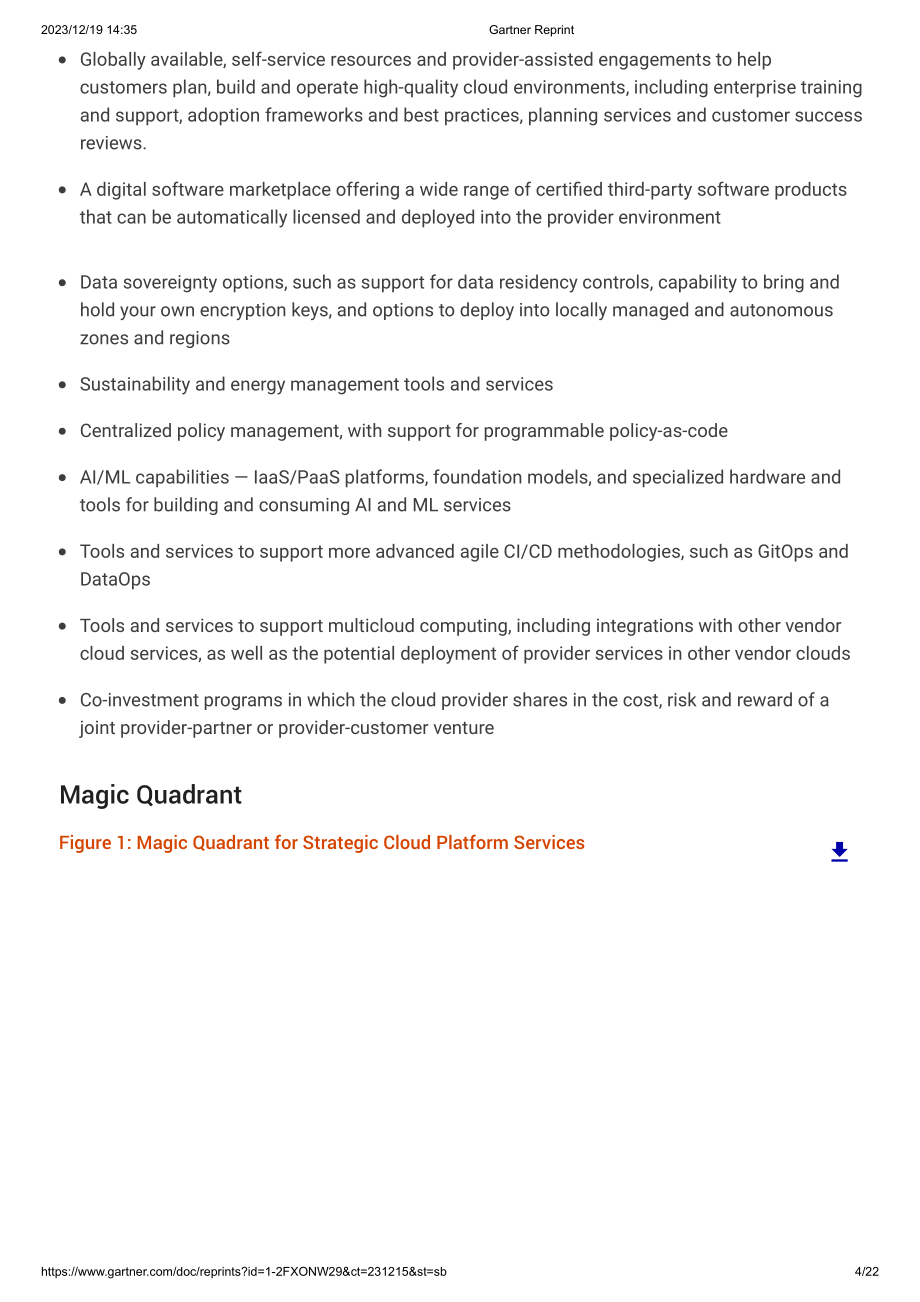 2023/12/19 14:35 Gartner Reprint

• Globally available, self-service resources and provider-assisted engagements to help customers plan, build and operate high-quality cloud environments, including enterprise training and support, adoption frameworks and best practices, planning services and customer success reviews.

• A digital software marketplace offering a wide range of certified third-party software products that can be automatically licensed and deployed into the provider environment

• Data sovereignty options, such as support for data residency controls, capability to bring and hold your own encryption keys, and options to deploy into locally managed and autonomous zones and regions

• Sustainability and energy management tools and services

• Centralized policy management, with support for programmable policy-as-code

• AI/ML capabilities — IaaS/PaaS platforms, foundation models, and specialized hardware and tools for building and consuming AI and ML services

• Tools and services to support more advanced agile CI/CD methodologies, such as GitOps and DataOps

• Tools and services to support multicloud computing, including integrations with other vendor cloud services, as well as the potential deployment of provider services in other vendor clouds

• Co-investment programs in which the cloud provider shares in the cost, risk and reward of a joint provider-partner or provider-customer venture

Magic Quadrant

Figure 1: Magic Quadrant for Strategic Cloud Platform Services

https://www.gartner.com/doc/reprints?id=1-2FXONW29&ct=231215&st=sb 4/22